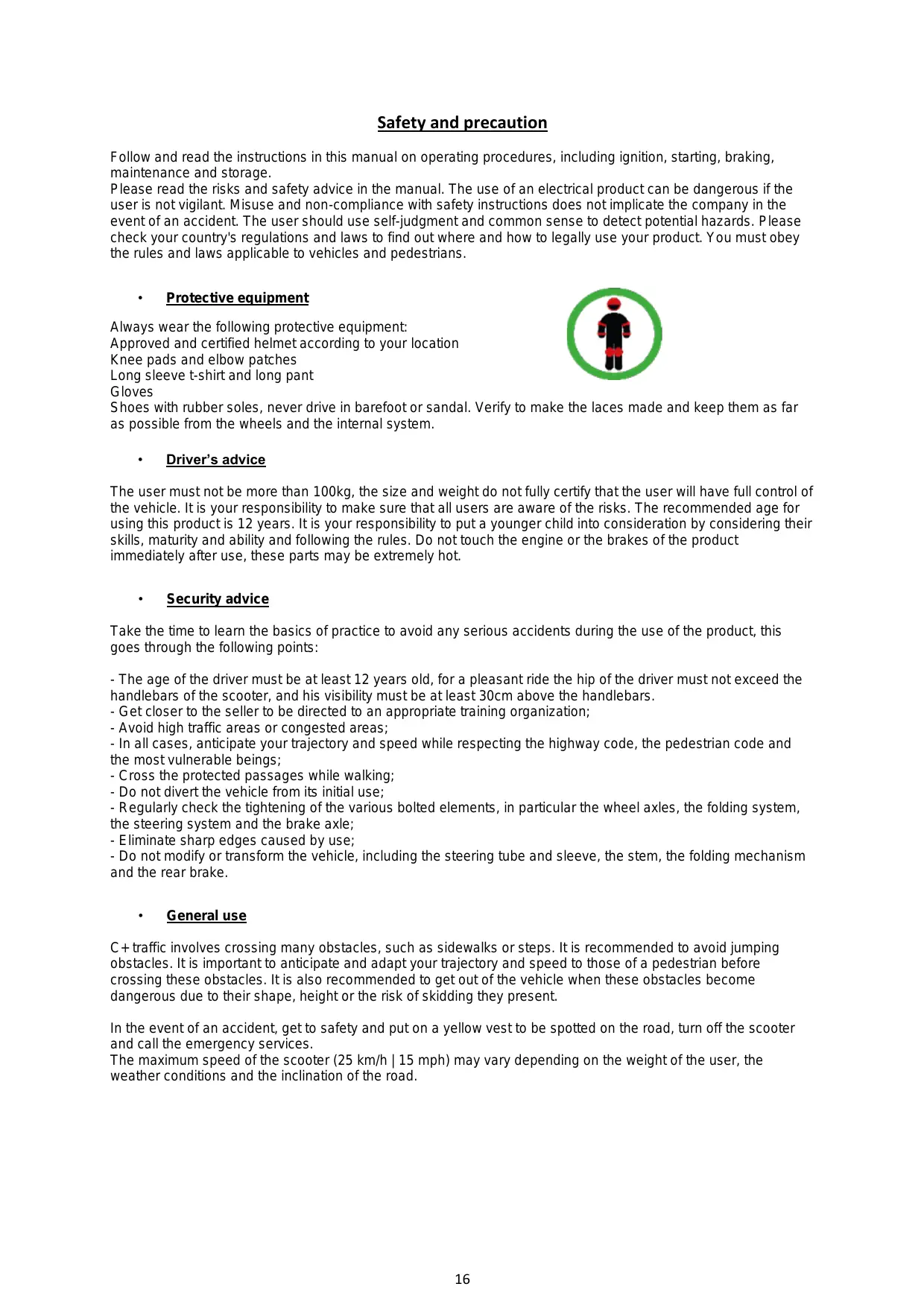 Safety and precaution

Follow and read the instructions in this manual on operating procedures, including ignition, starting, braking, maintenance and storage.
Please read the risks and safety advice in the manual. The use of an electrical product can be dangerous if the user is not vigilant. Misuse and non-compliance with safety instructions does not implicate the company in the event of an accident. The user should use self-judgment and common sense to detect potential hazards. Please check your country's regulations and laws to find out where and how to legally use your product. You must obey the rules and laws applicable to vehicles and pedestrians.

• Protective equipment

Always wear the following protective equipment:
Approved and certified helmet according to your location
Knee pads and elbow patches
Long sleeve t-shirt and long pant
Gloves
Shoes with rubber soles, never drive in barefoot or sandal. Verify to make the laces made and keep them as far as possible from the wheels and the internal system.

• Driver's advice

The user must not be more than 100kg, the size and weight do not fully certify that the user will have full control of the vehicle. It is your responsibility to make sure that all users are aware of the risks. The recommended age for using this product is 12 years. It is your responsibility to put a younger child into consideration by considering their skills, maturity and ability and following the rules. Do not touch the engine or the brakes of the product immediately after use, these parts may be extremely hot.

• Security advice

Take the time to learn the basics of practice to avoid any serious accidents during the use of the product, this goes through the following points:

- The age of the driver must be at least 12 years old, for a pleasant ride the hip of the driver must not exceed the handlebars of the scooter, and his visibility must be at least 30cm above the handlebars.
- Get closer to the seller to be directed to an appropriate training organization;
- Avoid high traffic areas or congested areas;
- In all cases, anticipate your trajectory and speed while respecting the highway code, the pedestrian code and the most vulnerable beings;
- Cross the protected passages while walking;
- Do not divert the vehicle from its initial use;
- Regularly check the tightening of the various bolted elements, in particular the wheel axles, the folding system, the steering system and the brake axle;
- Eliminate sharp edges caused by use;
- Do not modify or transform the vehicle, including the steering tube and sleeve, the stem, the folding mechanism and the rear brake.

• General use

C+ traffic involves crossing many obstacles, such as sidewalks or steps. It is recommended to avoid jumping obstacles. It is important to anticipate and adapt your trajectory and speed to those of a pedestrian before crossing these obstacles. It is also recommended to get out of the vehicle when these obstacles become dangerous due to their shape, height or the risk of skidding they present.

In the event of an accident, get to safety and put on a yellow vest to be spotted on the road, turn off the scooter and call the emergency services.
The maximum speed of the scooter (25 km/h | 15 mph) may vary depending on the weight of the user, the weather conditions and the inclination of the road.

16